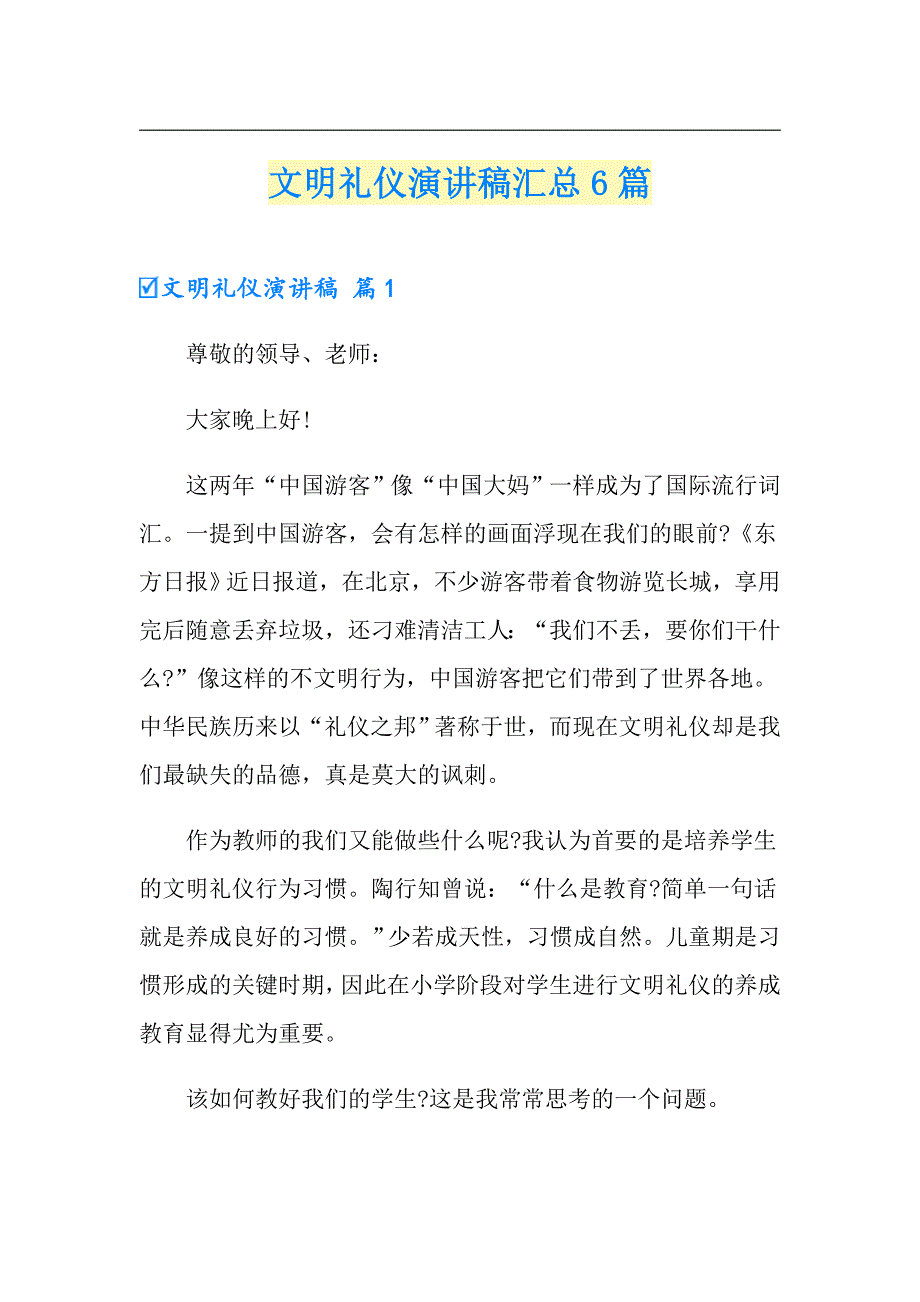 文明礼仪演讲稿汇总6篇

☑文明礼仪演讲稿 篇1

尊敬的领导、老师：

大家晚上好！

这两年“中国游客”像“中国大妈”一样成为了国际流行词汇。一提到中国游客，会有怎样的画面浮现在我们的眼前?《东方日报》近日报道，在北京，不少游客带着食物游览长城，享用完后随意丢弃垃圾，还刁难清洁工人：“我们不丢，要你们干什么?”像这样的不文明行为，中国游客把它们带到了世界各地。中华民族历来以“礼仪之邦”著称于世，而现在文明礼仪却是我们最缺失的品德，真是莫大的讽刺。

作为教师的我们又能做些什么呢?我认为首要的是培养学生的文明礼仪行为习惯。陶行知曾说：“什么是教育?简单一句话就是养成良好的习惯。”少若成天性，习惯成自然。儿童期是习惯形成的关键时期，因此在小学阶段对学生进行文明礼仪的养成教育显得尤为重要。

该如何教好我们的学生?这是我常常思考的一个问题。